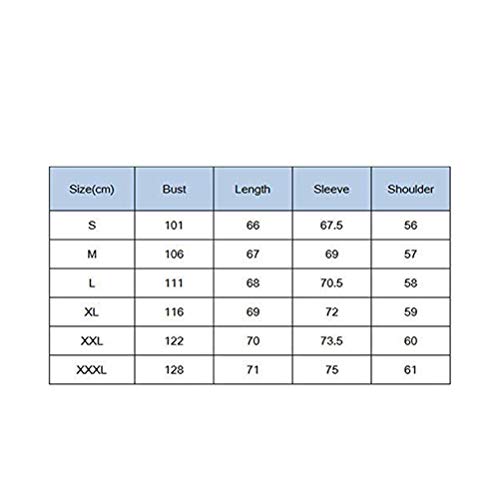 | Size(cm) | Bust | Length | Sleeve | Shoulder |
|---|---|---|---|---|
| S | 101 | 66 | 67.5 | 56 |
| M | 106 | 67 | 69 | 57 |
| L | 111 | 68 | 70.5 | 58 |
| XL | 116 | 69 | 72 | 59 |
| XXL | 122 | 70 | 73.5 | 60 |
| XXXL | 128 | 71 | 75 | 61 |